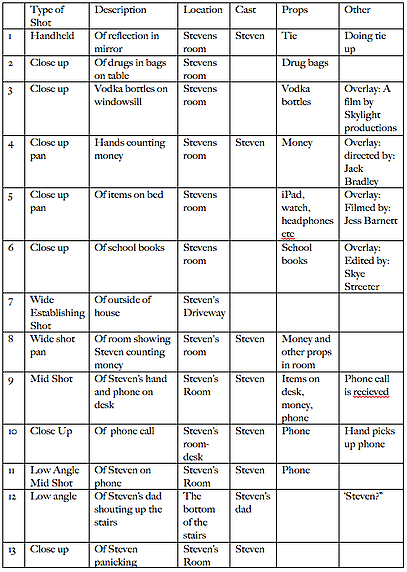 |  | Type of Shot | Description | Location | Cast | Props | Other |
|---|---|---|---|---|---|---|
| 1 | Handheld | Of reflection in mirror | Stevens room | Steven | Tie | Doing tie up |
| 2 | Close up | Of drugs in bags on table | Stevens room |  | Drug bags |  |
| 3 | Close up | Vodka bottles on windowsill | Stevens room |  | Vodka bottles | Overlay: A film by Skylight productions |
| 4 | Close up pan | Hands counting money | Stevens room | Steven | Money | Overlay: directed by: Jack Bradley |
| 5 | Close up pan | Of items on bed | Stevens room |  | iPad, watch, headphones etc | Overlay: Filmed by: Jess Barnett |
| 6 | Close up | Of school books | Stevens room |  | School books | Overlay: Edited by: Skye Streeter |
| 7 | Wide Establishing Shot | Of outside of house | Steven's Driveway |  |  |  |
| 8 | Wide shot pan | Of room showing Steven counting money | Steven's room | Steven | Money and other props in room |  |
| 9 | Mid Shot | Of Steven's hand and phone on desk | Steven's Room | Steven | Items on desk, money, phone | Phone call is recieved |
| 10 | Close Up | Of phone call | Steven's room-desk | Steven | Phone | Hand picks up phone |
| 11 | Low Angle Mid Shot | Of Steven on phone | Steven's Room | Steven | Phone |  |
| 12 | Low angle | Of Steven's dad shouting up the stairs | The bottom of the stairs | Steven's dad |  | 'Steven?" |
| 13 | Close up | Of Steven panicking | Steven's Room | Steven |  |  |